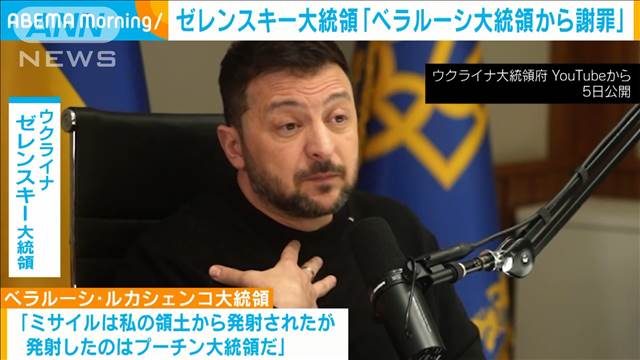 ABEMA Morning/

ANN NEWS

ゼレンスキー大統領「ベラルーシ大統領から謝罪」

ウクライナ大統領府 YouTubeから
5日公開

ウクライナ
ゼレンスキー大統領

ベラルーシ・ルカシェンコ大統領
「ミサイルは私の領土から発射されたが
発射したのはプーチン大統領だ」